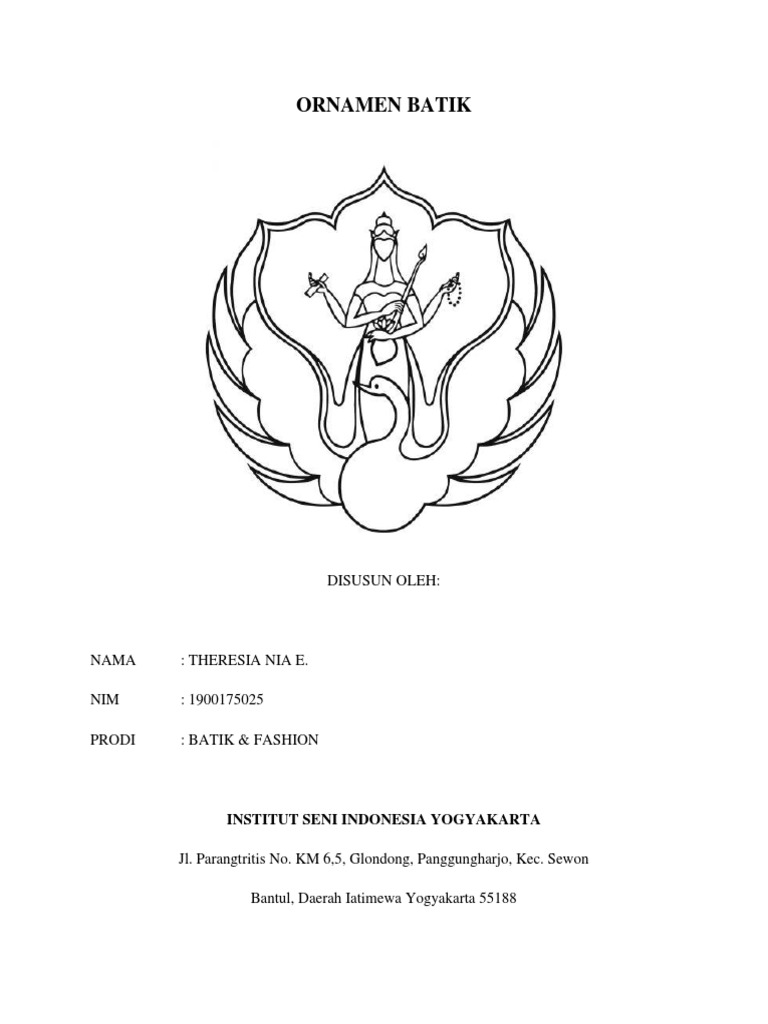 ORNAMEN BATIK

DISUSUN OLEH:

NAMA : THERESIA NIA E.

NIM : 1900175025

PRODI : BATIK & FASHION

INSTITUT SENI INDONESIA YOGYAKARTA

Jl. Parangtritis No. KM 6,5, Glondong, Panggungharjo, Kec. Sewon

Bantul, Daerah Iatimewa Yogyakarta 55188